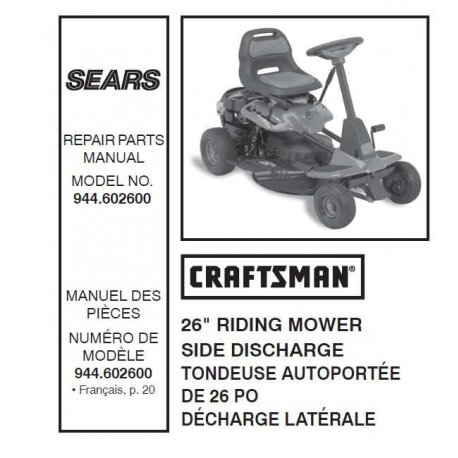 SEARS

REPAIR PARTS MANUAL

MODEL NO.
944.602600

MANUEL DES PIÈCES

NUMÉRO DE MODÈLE
944.602600
• Français, p. 20

CRAFTSMAN®

26" RIDING MOWER
SIDE DISCHARGE
TONDEUSE AUTOPORTÉE DE 26 PO
DÉCHARGE LATÉRALE